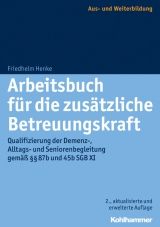 Aus- und Weiterbildung

Friedhelm Henke

Arbeitsbuch für die zusätzliche Betreuungskraft

Qualifizierung der Demenz-, Alltags- und Seniorenbegleitung gemäß §§ 87b und 45b SGB XI

2., aktualisierte und erweiterte Auflage

Kohlhammer